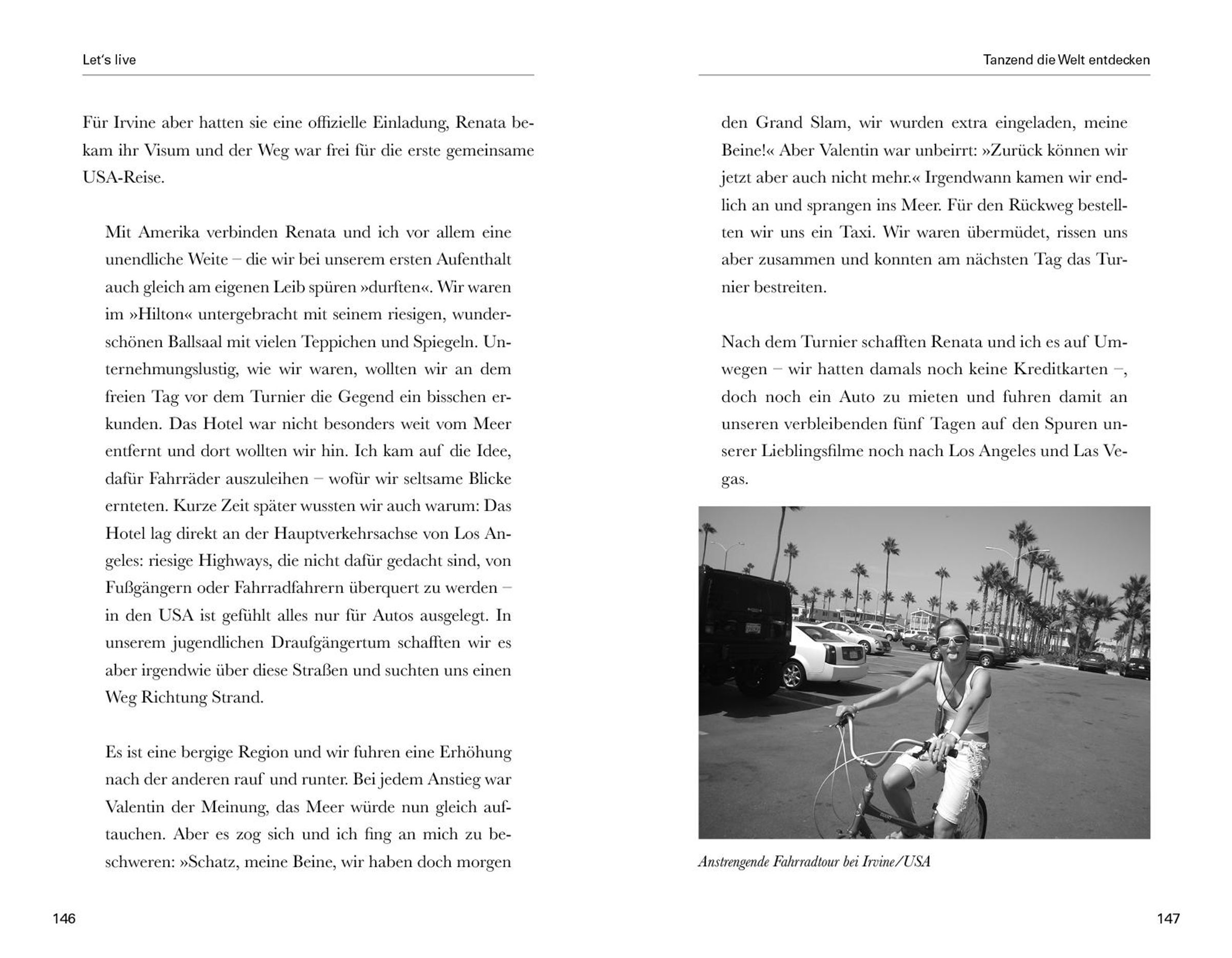 Let's live

Für Irvine aber hatten sie eine offizielle Einladung, Renata bekam ihr Visum und der Weg war frei für die erste gemeinsame USA-Reise.

Mit Amerika verbinden Renata und ich vor allem eine unendliche Weite – die wir bei unserem ersten Aufenthalt auch gleich am eigenen Leib spüren »durften«. Wir waren im »Hilton« untergebracht mit seinem riesigen, wunderschönen Ballsaal mit vielen Teppichen und Spiegeln. Unternehmungslustig, wie wir waren, wollten wir an dem freien Tag vor dem Turnier die Gegend ein bisschen erkunden. Das Hotel war nicht besonders weit vom Meer entfernt und dort wollten wir hin. Ich kam auf die Idee, dafür Fahrräder auszuleihen – wofür wir seltsame Blicke ernteten. Kurze Zeit später wussten wir auch warum: Das Hotel lag direkt an der Hauptverkehrsachse von Los Angeles: riesige Highways, die nicht dafür gedacht sind, von Fußgängern oder Fahrradfahrern überquert zu werden – in den USA ist gefühlt alles nur für Autos ausgelegt. In unserem jugendlichen Draufgängertum schafften wir es aber irgendwie über diese Straßen und suchten uns einen Weg Richtung Strand.

Es ist eine bergige Region und wir fuhren eine Erhöhung nach der anderen rauf und runter. Bei jedem Anstieg war Valentin der Meinung, das Meer würde nun gleich auftauchen. Aber es zog sich und ich fing an mich zu beschweren: »Schatz, meine Beine, wir haben doch morgen

146

Tanzend die Welt entdecken

den Grand Slam, wir wurden extra eingeladen, meine Beine!« Aber Valentin war unbeirrt: »Zurück können wir jetzt aber auch nicht mehr.« Irgendwann kamen wir endlich an und sprangen ins Meer. Für den Rückweg bestellten wir uns ein Taxi. Wir waren übermüdet, rissen uns aber zusammen und konnten am nächsten Tag das Turnier bestreiten.

Nach dem Turnier schafften Renata und ich es auf Umwegen – wir hatten damals noch keine Kreditkarten –, doch noch ein Auto zu mieten und fuhren damit an unseren verbleibenden fünf Tagen auf den Spuren unserer Lieblingsfilme noch nach Los Angeles und Las Vegas.

Anstrengende Fahrradtour bei Irvine/USA

147